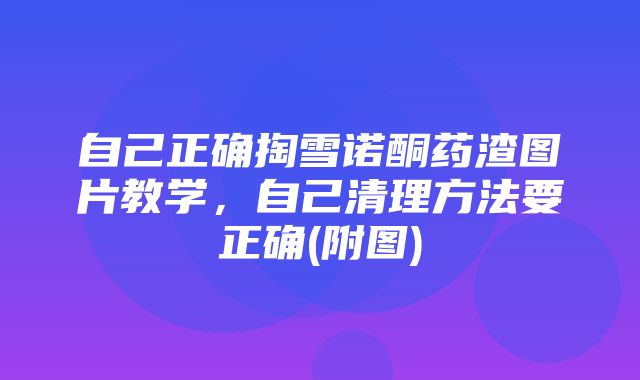 自己正确掏雪诺酮药渣图片教学，自己清理方法要正确(附图)